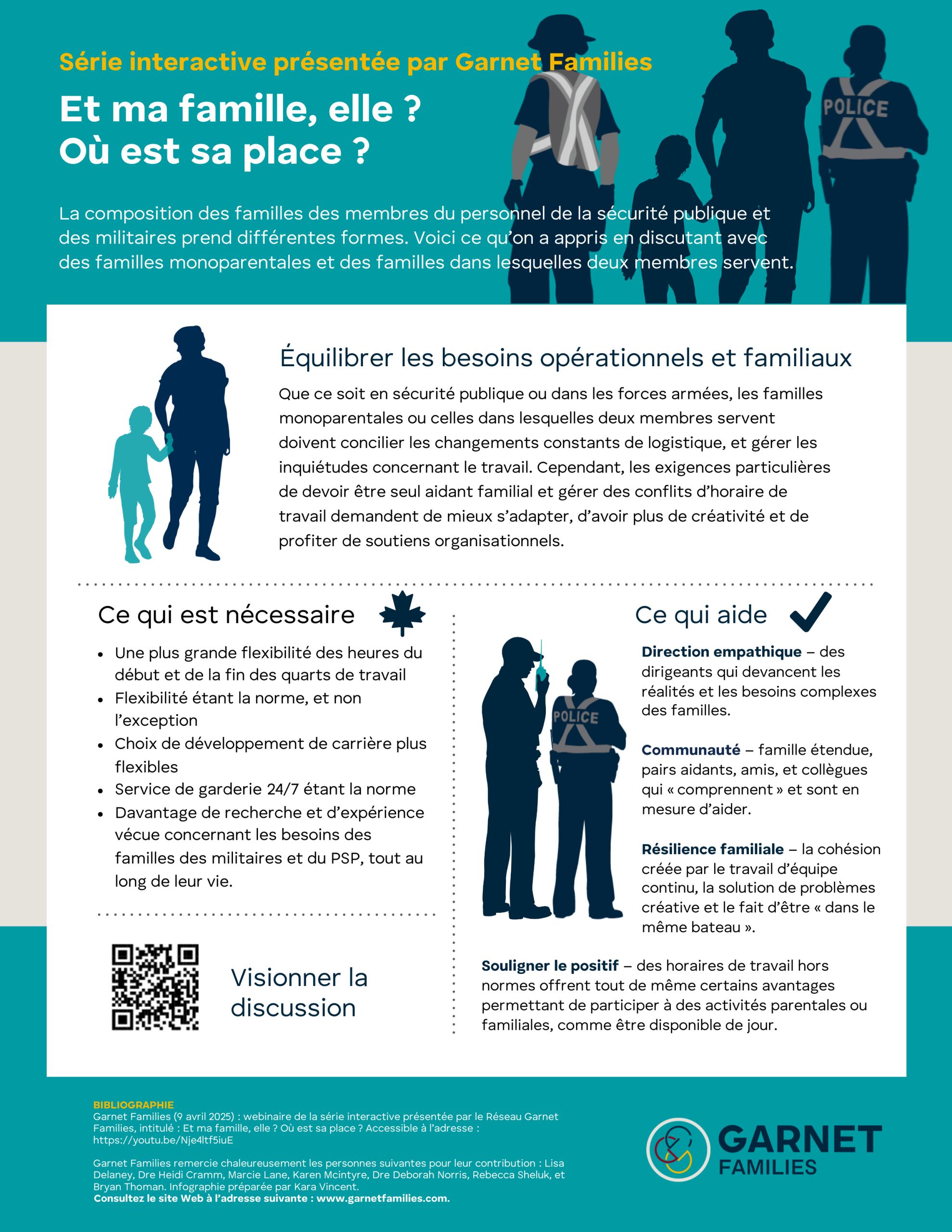 Série interactive présentée par Garnet Families

Et ma famille, elle ?
Où est sa place ?

La composition des familles des membres du personnel de la sécurité publique et des militaires prend différentes formes. Voici ce qu'on a appris en discutant avec des familles monoparentales et des familles dans lesquelles deux membres servent.

POLICE

Équilibrer les besoins opérationnels et familiaux

Que ce soit en sécurité publique ou dans les forces armées, les familles monoparentales ou celles dans lesquelles deux membres servent doivent concilier les changements constants de logistique, et gérer les inquiétudes concernant le travail. Cependant, les exigences particulières de devoir être seul aidant familial et gérer des conflits d'horaire de travail demandent de mieux s'adapter, d'avoir plus de créativité et de profiter de soutiens organisationnels.

Ce qui est nécessaire

• Une plus grande flexibilité des heures du début et de la fin des quarts de travail
• Flexibilité étant la norme, et non l'exception
• Choix de développement de carrière plus flexibles
• Service de garderie 24/7 étant la norme
• Davantage de recherche et d'expérience vécue concernant les besoins des familles des militaires et du PSP, tout au long de leur vie.

Visionner la discussion

Ce qui aide

POLICE

Direction empathique – des dirigeants qui devancent les réalités et les besoins complexes des familles.

Communauté – famille étendue, pairs aidants, amis, et collègues qui « comprennent » et sont en mesure d'aider.

Résilience familiale – la cohésion créée par le travail d'équipe continu, la solution de problèmes créative et le fait d'être « dans le même bateau ».

Souligner le positif – des horaires de travail hors normes offrent tout de même certains avantages permettant de participer à des activités parentales ou familiales, comme être disponible de jour.

BIBLIOGRAPHIE
Garnet Families (9 avril 2025) : webinaire de la série interactive présentée par le Réseau Garnet Families, intitulé : Et ma famille, elle ? Où est sa place ? Accessible à l'adresse : https://youtu.be/Nje4ltf5iuE

Garnet Families remercie chaleureusement les personnes suivantes pour leur contribution : Lisa Delaney, Dre Heidi Cramm, Marcie Lane, Karen Mcintyre, Dre Deborah Norris, Rebecca Sheluk, et Bryan Thoman. Infographie préparée par Kara Vincent.
Consultez le site Web à l'adresse suivante : www.garnetfamilies.com.

GARNET
FAMILIES